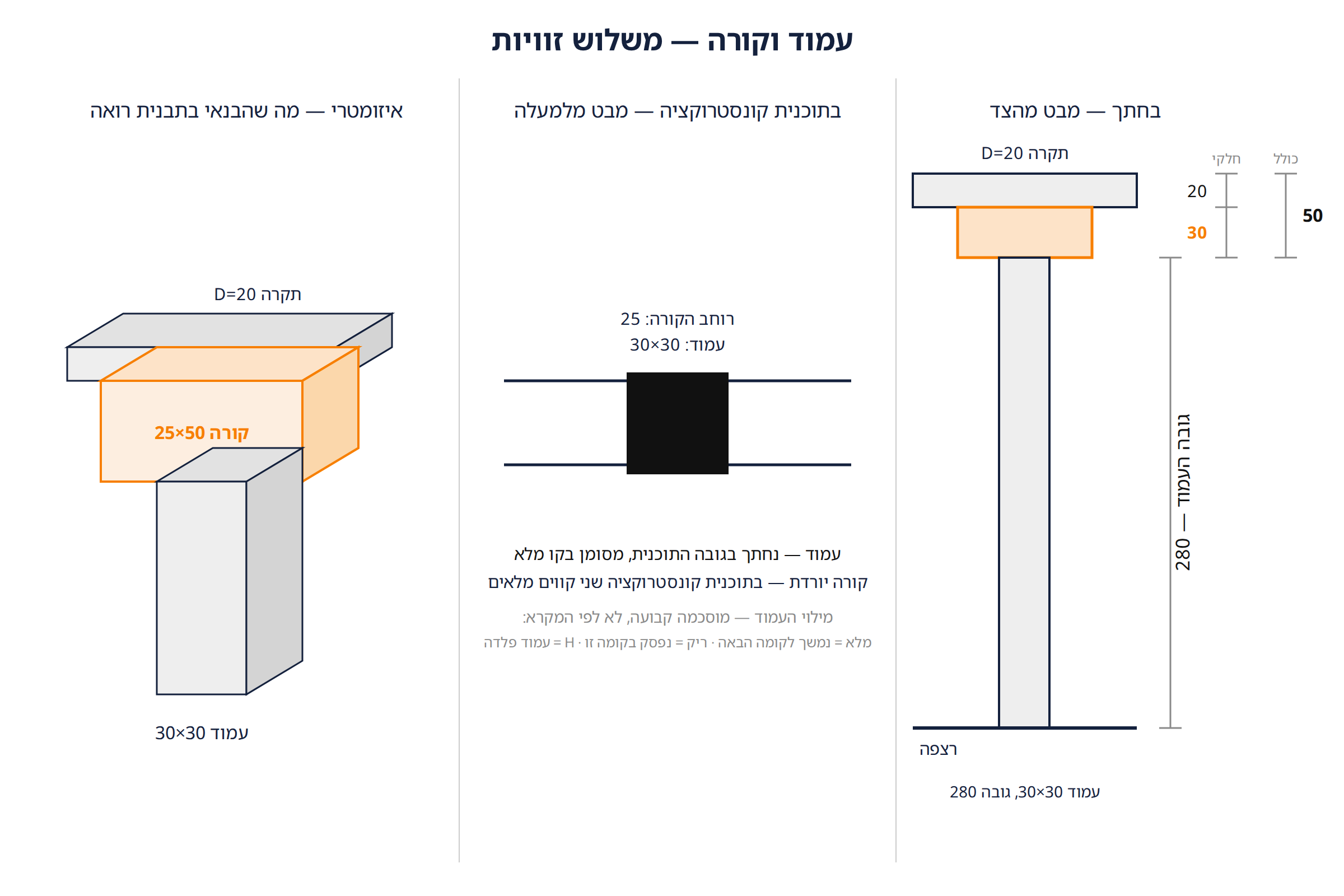 עמוד וקורה — משלוש זוויות

בחתך — מבט מהצד

תקרה D=20

חלקי

כולל

20

30

50

גובה העמוד — 280

רצפה

עמוד 30×30, גובה 280

בתוכנית קונסטרוקציה — מבט מלמעלה

רוחב הקורה: 25
עמוד: 30×30

עמוד — נחתך בגובה התוכנית, מסומן בקו מלא
קורה יורדת — בתוכנית קונסטרוקציה שני קווים מלאים

מילוי העמוד — מוסכמה קבועה, לא לפי המקרא:
מלא = נמשך לקומה הבאה · ריק = נפסק בקומה זו · H = עמוד פלדה

איזומטרי — מה שהבנאי בתבנית רואה

תקרה D=20

קורה 25×50

עמוד 30×30